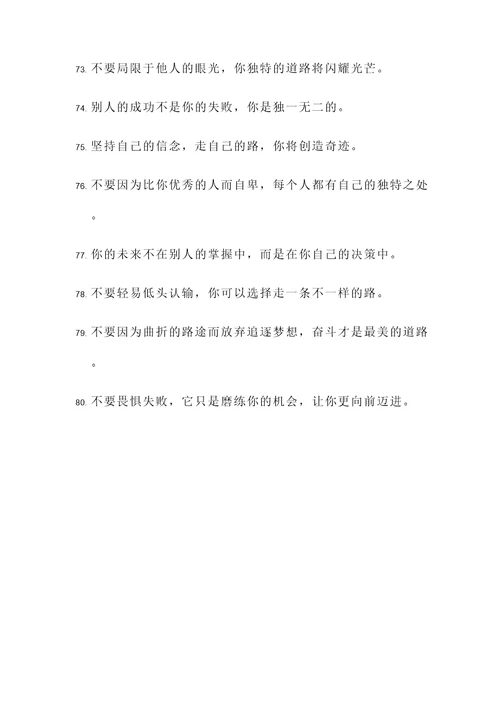 73. 不要局限于他人的眼光，你独特的道路将闪耀光芒。

74. 别人的成功不是你的失败，你是独一无二的。

75. 坚持自己的信念，走自己的路，你将创造奇迹。

76. 不要因为比你优秀的人而自卑，每个人都有自己的独特之处。

77. 你的未来不在别人的掌握中，而是在你自己的决策中。

78. 不要轻易低头认输，你可以选择走一条不一样的路。

79. 不要因为曲折的路途而放弃追逐梦想，奋斗才是最美的道路。

80. 不要畏惧失败，它只是磨练你的机会，让你更向前迈进。